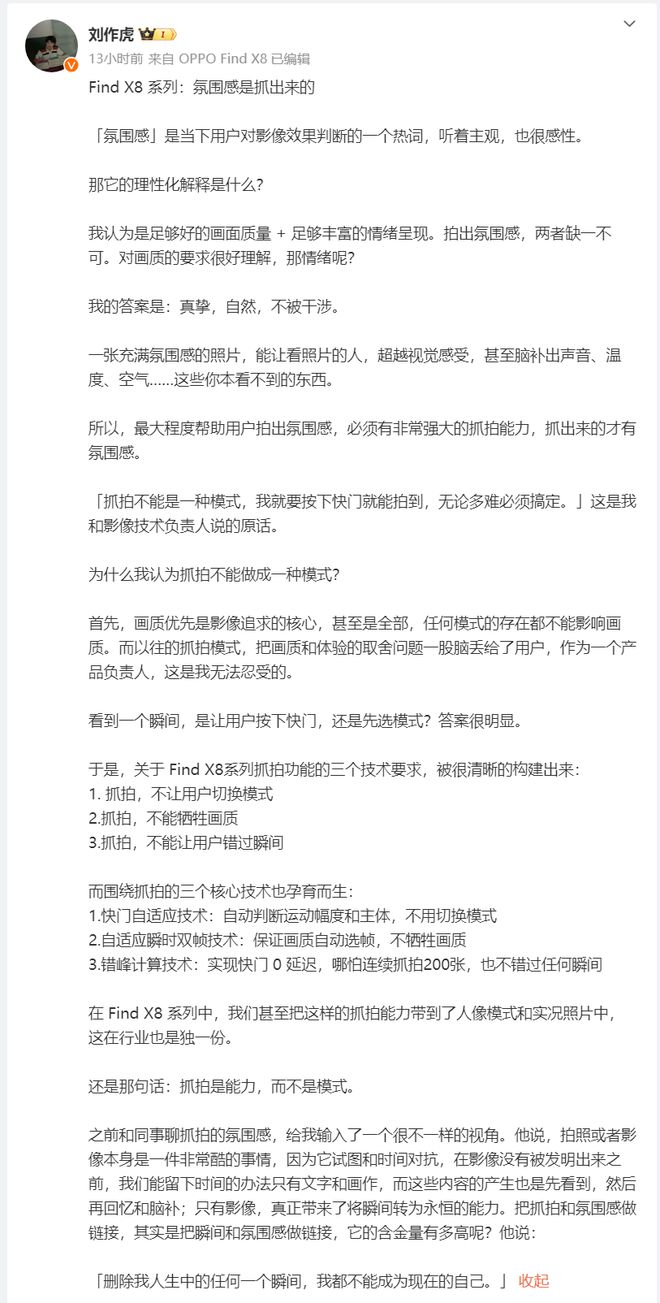 刘作虎

13小时前 来自 OPPO Find X8 已编辑

Find X8 系列：氛围感是抓出来的

「氛围感」是当下用户对影像效果判断的一个热词，听着主观，也很感性。

那它的理性化解释是什么？

我认为是足够好的画面质量 + 足够丰富的情绪呈现。拍出氛围感，两者缺一不可。对画质的要求很好理解，那情绪呢？

我的答案是：真挚，自然，不被干涉。

一张充满氛围感的照片，能让看照片的人，超越视觉感受，甚至脑补出声音、温度、空气......这些你本看不到的东西。

所以，最大程度帮助用户拍出氛围感，必须有非常强大的抓拍能力，抓出来的才有氛围感。

「抓拍不能是一种模式，我就要按下快门就能拍到，无论多难必须搞定。」这是我和影像技术负责人说的原话。

为什么我认为抓拍不能做成一种模式？

首先，画质优先是影像追求的核心，甚至是全部，任何模式的存在都不能影响画质。而以往的抓拍模式，把画质和体验的取舍问题一股脑丢给了用户，作为一个产品负责人，这是我无法忍受的。

看到一个瞬间，是让用户按下快门，还是先选模式？答案很明显。

于是，关于 Find X8系列抓拍功能的三个技术要求，被很清晰的构建出来：
1. 抓拍，不让用户切换模式
2.抓拍，不能牺牲画质
3.抓拍，不能让用户错过瞬间

而围绕抓拍的三个核心技术也孕育而生：
1.快门自适应技术：自动判断运动幅度和主体，不用切换模式
2.自适应瞬时双帧技术：保证画质自动选帧，不牺牲画质
3.错峰计算技术：实现快门 0 延迟，哪怕连续抓拍200张，也不错过任何瞬间

在 Find X8 系列中，我们甚至把这样的抓拍能力带到了人像模式和实况照片中，这在行业也是独一份。

还是那句话：抓拍是能力，而不是模式。

之前和同事聊抓拍的氛围感，给我输入了一个很不一样的视角。他说，拍照或者影像本身是一件非常酷的事情，因为它试图和时间对抗，在影像没有被发明出来之前，我们能留下时间的办法只有文字和画作，而这些内容的产生也是先看到，然后再回忆和脑补；只有影像，真正带来了将瞬间转为永恒的能力。把抓拍和氛围感做链接，其实是把瞬间和氛围感做链接，它的含金量有多高呢？他说：

「删除我人生中的任何一个瞬间，我都不能成为现在的自己。」收起